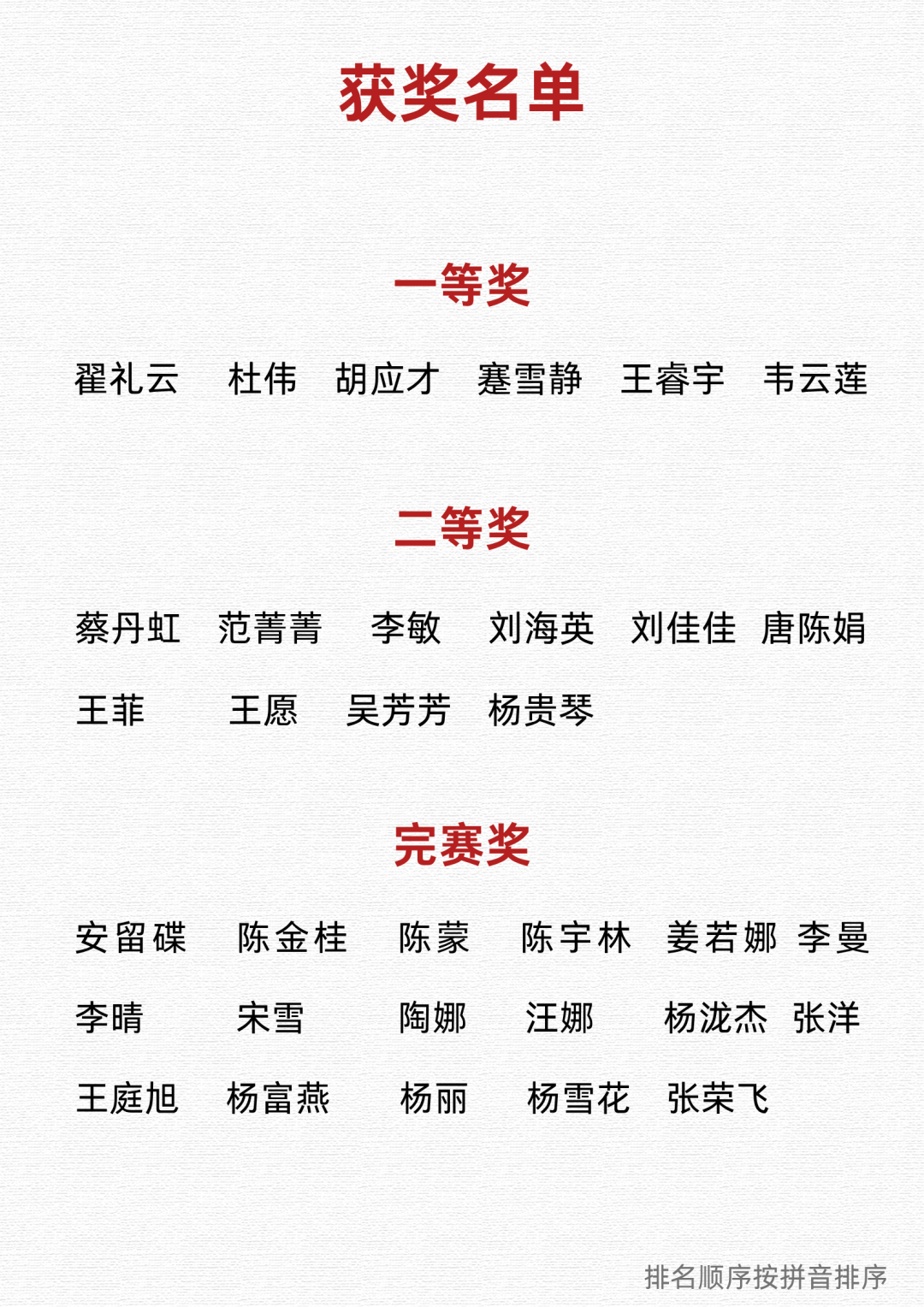 获奖名单

一等奖

翟礼云　杜伟　胡应才　蹇雪静　王睿宇　韦云莲

二等奖

蔡丹虹　范菁菁　李敏　刘海英　刘佳佳　唐陈娟
王菲　王愿　吴芳芳　杨贵琴

完赛奖

安留碟　陈金桂　陈蒙　陈宇林　姜若娜　李曼
李晴　宋雪　陶娜　汪娜　杨泷杰　张洋
王庭旭　杨富燕　杨丽　杨雪花　张荣飞

排名顺序按拼音排序